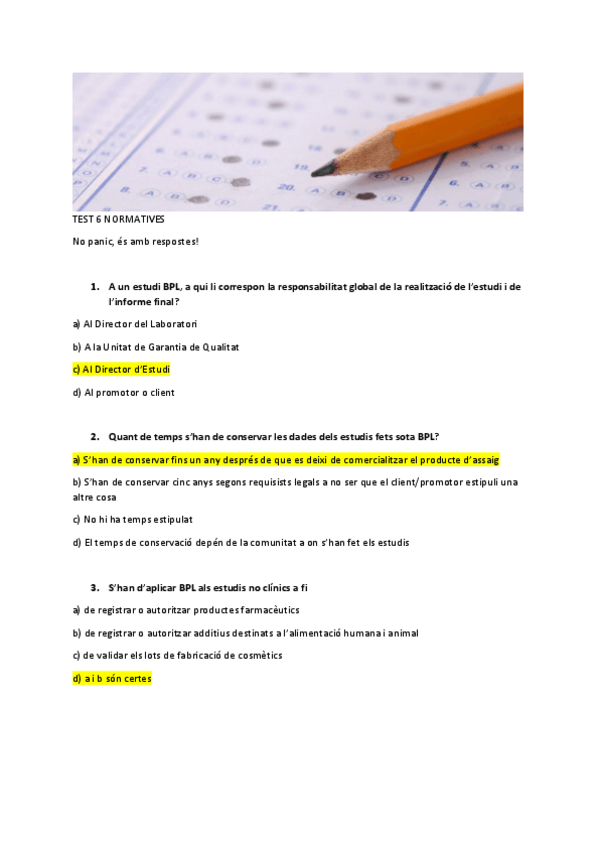 TEST 6 NORMATIVES

No panic, és amb respostes!

1. A un estudi BPL, a qui li correspon la responsabilitat global de la realització de l'estudi i de l'informe final?

a) Al Director del Laboratori

b) A la Unitat de Garantia de Qualitat

c) Al Director d'Estudi

d) Al promotor o client

2. Quant de temps s'han de conservar les dades dels estudis fets sota BPL?

a) S'han de conservar fins un any després de que es deixi de comercialitzar el producte d'assaig

b) S'han de conservar cinc anys segons requisits legals a no ser que el client/promotor estipuli una altre cosa

c) No hi ha temps estipulat

d) El temps de conservació depén de la comunitat a on s'han fet els estudis

3. S'han d'aplicar BPL als estudis no clínics a fi

a) de registrar o autoritzar productes farmacèutics

b) de registrar o autoritzar additius destinats a l'alimentació humana i animal

c) de validar els lots de fabricació de cosmètics

d) a i b són certes